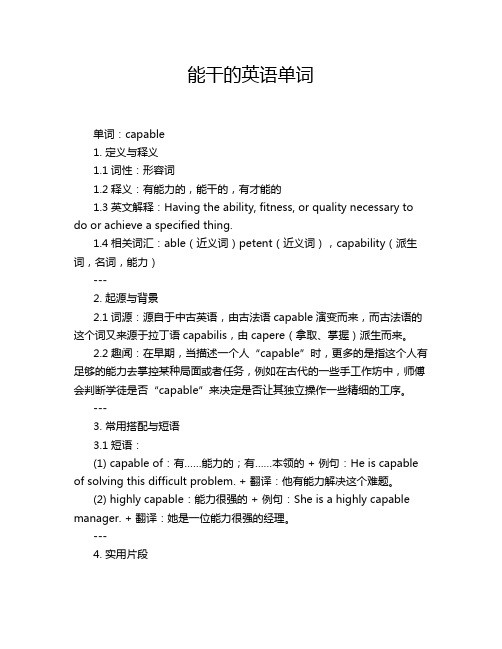 能干的英语单词

单词：capable

1. 定义与释义

1.1 词性：形容词

1.2 释义：有能力的，能干的，有才能的

1.3 英文解释：Having the ability, fitness, or quality necessary to do or achieve a specified thing.

1.4 相关词汇：able（近义词）petent（近义词），capability（派生词，名词，能力）

---

2. 起源与背景

2.1 词源：源自于中古英语，由古法语 capable 演变而来，而古法语的这个词又来源于拉丁语 capabilis，由 capere（拿取、掌握）派生而来。

2.2 趣闻：在早期，当描述一个人“capable”时，更多的是指这个人有足够的能力去掌控某种局面或者任务，例如在古代的一些手工作坊中，师傅会判断学徒是否“capable”来决定是否让其独立操作一些精细的工序。

---

3. 常用搭配与短语

3.1 短语：

(1) capable of：有......能力的；有......本领的 + 例句：He is capable of solving this difficult problem. + 翻译：他有能力解决这个难题。

(2) highly capable：能力很强的 + 例句：She is a highly capable manager. + 翻译：她是一位能力很强的经理。

---

4. 实用片段